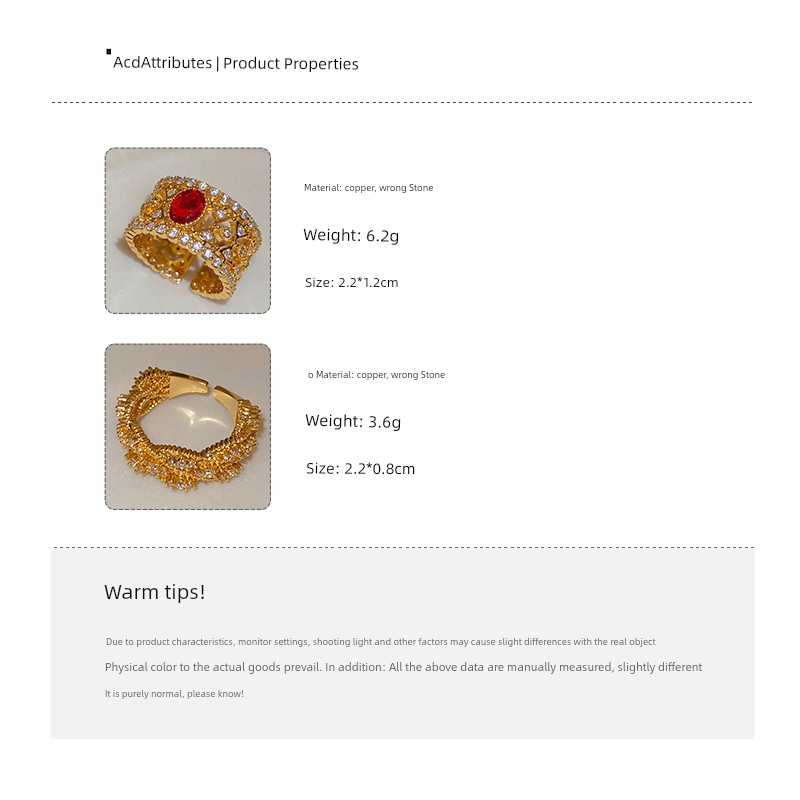 AcdAttributes | Product Properties

Material: copper, wrong Stone

Weight: 6.2g

Size: 2.2*1.2cm

o Material: copper, wrong Stone

Weight: 3.6g

Size: 2.2*0.8cm

Warm tips!

Due to product characteristics, monitor settings, shooting light and other factors may cause slight differences with the real object

Physical color to the actual goods prevail. In addition: All the above data are manually measured, slightly different

It is purely normal, please know!